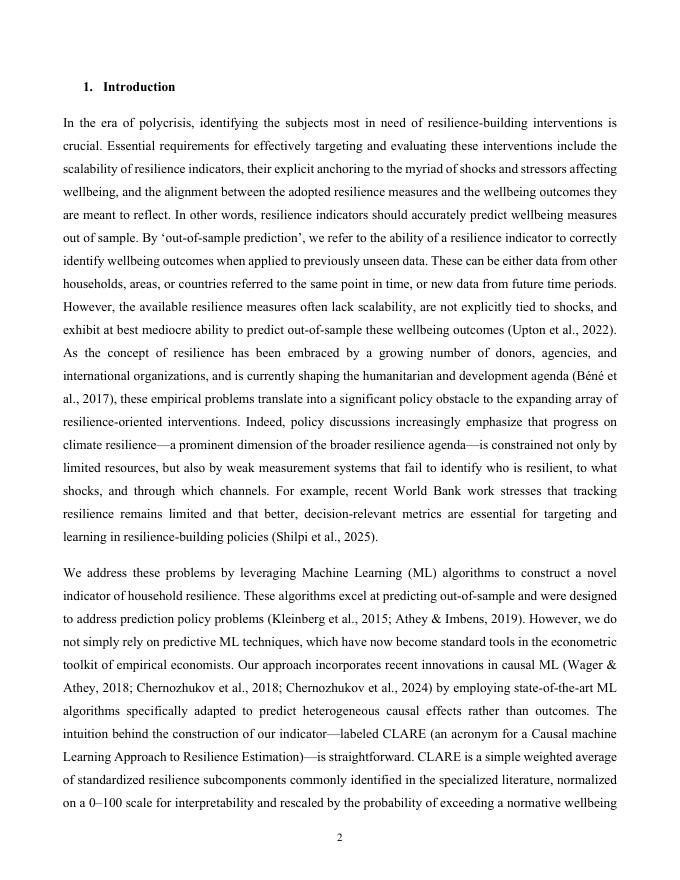 1. Introduction

In the era of polycrisis, identifying the subjects most in need of resilience-building interventions is crucial. Essential requirements for effectively targeting and evaluating these interventions include the scalability of resilience indicators, their explicit anchoring to the myriad of shocks and stressors affecting wellbeing, and the alignment between the adopted resilience measures and the wellbeing outcomes they are meant to reflect. In other words, resilience indicators should accurately predict wellbeing measures out of sample. By 'out-of-sample prediction', we refer to the ability of a resilience indicator to correctly identify wellbeing outcomes when applied to previously unseen data. These can be either data from other households, areas, or countries referred to the same point in time, or new data from future time periods. However, the available resilience measures often lack scalability, are not explicitly tied to shocks, and exhibit at best mediocre ability to predict out-of-sample these wellbeing outcomes (Upton et al., 2022). As the concept of resilience has been embraced by a growing number of donors, agencies, and international organizations, and is currently shaping the humanitarian and development agenda (Béné et al., 2017), these empirical problems translate into a significant policy obstacle to the expanding array of resilience-oriented interventions. Indeed, policy discussions increasingly emphasize that progress on climate resilience—a prominent dimension of the broader resilience agenda—is constrained not only by limited resources, but also by weak measurement systems that fail to identify who is resilient, to what shocks, and through which channels. For example, recent World Bank work stresses that tracking resilience remains limited and that better, decision-relevant metrics are essential for targeting and learning in resilience-building policies (Shilpi et al., 2025).

We address these problems by leveraging Machine Learning (ML) algorithms to construct a novel indicator of household resilience. These algorithms excel at predicting out-of-sample and were designed to address prediction policy problems (Kleinberg et al., 2015; Athey & Imbens, 2019). However, we do not simply rely on predictive ML techniques, which have now become standard tools in the econometric toolkit of empirical economists. Our approach incorporates recent innovations in causal ML (Wager & Athey, 2018; Chernozhukov et al., 2018; Chernozhukov et al., 2024) by employing state-of-the-art ML algorithms specifically adapted to predict heterogeneous causal effects rather than outcomes. The intuition behind the construction of our indicator—labeled CLARE (an acronym for a Causal machine Learning Approach to Resilience Estimation)—is straightforward. CLARE is a simple weighted average of standardized resilience subcomponents commonly identified in the specialized literature, normalized on a 0–100 scale for interpretability and rescaled by the probability of exceeding a normative wellbeing

2